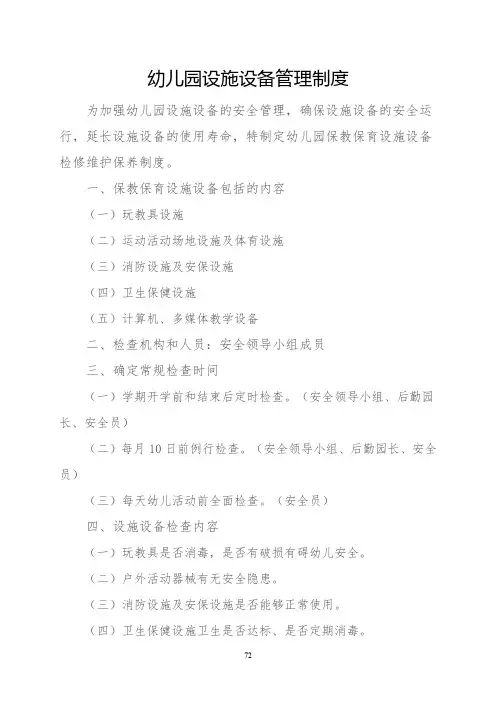 幼儿园设施设备管理制度

为加强幼儿园设施设备的安全管理，确保设施设备的安全运行，延长设施设备的使用寿命，特制定幼儿园保教保育设施设备检修维护保养制度。

一、保教保育设施设备包括的内容

（一）玩教具设施

（二）运动活动场地设施及体育设施

（三）消防设施及安保设施

（四）卫生保健设施

（五）计算机、多媒体教学设备

二、检查机构和人员：安全领导小组成员

三、确定常规检查时间

（一）学期开学前和结束后定时检查。（安全领导小组、后勤园长、安全员）

（二）每月10日前例行检查。（安全领导小组、后勤园长、安全员）

（三）每天幼儿活动前全面检查。（安全员）

四、设施设备检查内容

（一）玩教具是否消毒，是否有破损有碍幼儿安全。

（二）户外活动器械有无安全隐患。

（三）消防设施及安保设施是否能够正常使用。

（四）卫生保健设施卫生是否达标、是否定期消毒。

72